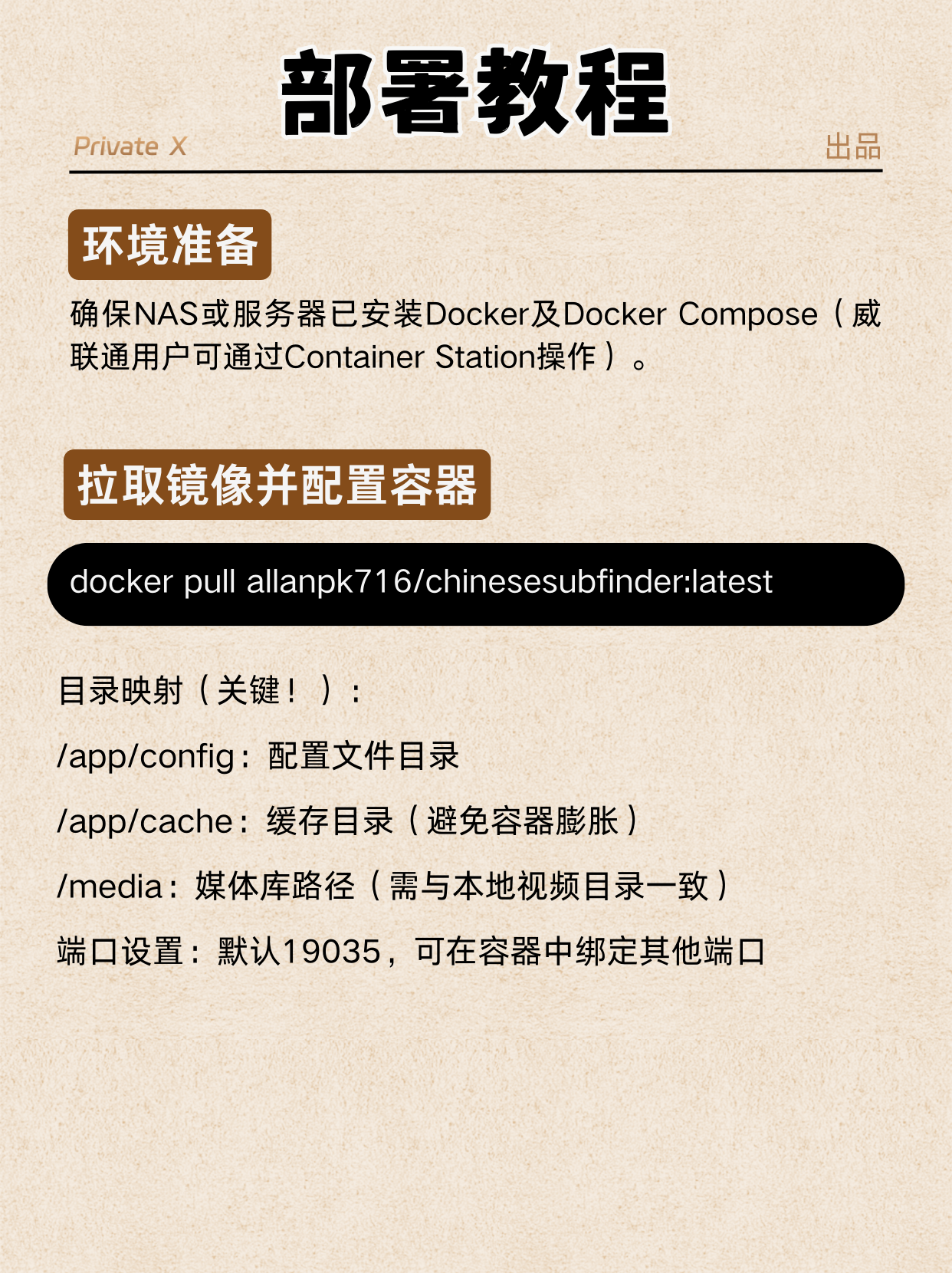 部署教程

Private X 出品

环境准备

确保NAS或服务器已安装Docker及Docker Compose（威联通用户可通过Container Station操作）。

拉取镜像并配置容器

docker pull allanpk716/chinesesubfinder:latest

目录映射（关键！）：

/app/config：配置文件目录

/app/cache：缓存目录（避免容器膨胀）

/media：媒体库路径（需与本地视频目录一致）

端口设置：默认19035，可在容器中绑定其他端口